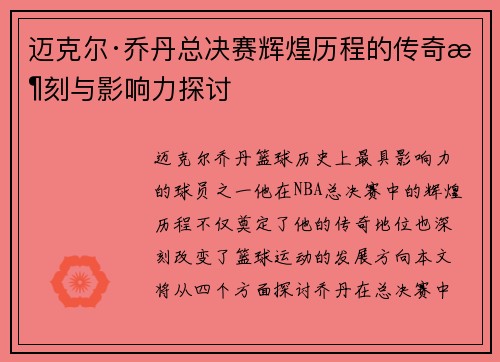 迈克尔·乔丹总决赛辉煌历程的传奇æ¶刻与影响力探讨

迈克尔乔丹篮球历史上最具影响力的球员之一他在NBA总决赛中的辉煌历程不仅奠定了他的传奇地位也深刻改变了篮球运动的发展方向本文将从四个方面探讨乔丹在总决赛中